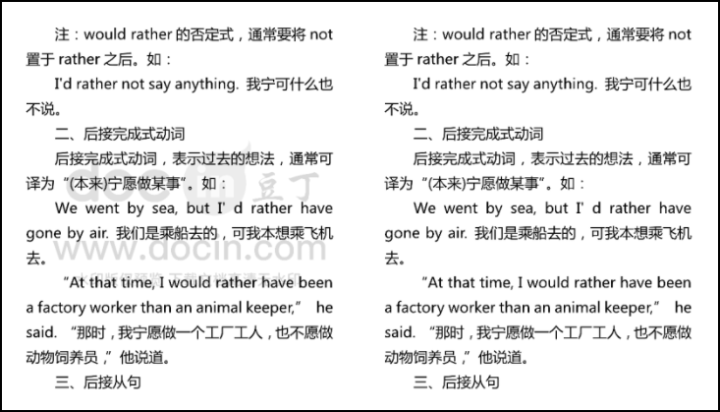 注：would rather的否定式，通常要将not置于rather之后。如：

I'd rather not say anything. 我宁可什么也不说。

二、后接完成式动词

后接完成式动词，表示过去的想法，通常可译为“(本来)宁愿做某事”。如：

We went by sea, but I' d rather have gone by air. 我们是乘船去的，可我本想乘飞机去。

“At that time, I would rather have been a factory worker than an animal keeper,” he said. “那时，我宁愿做一个工厂工人，也不愿做动物饲养员，”他说道。

三、后接从句

注：would rather的否定式，通常要将not置于rather之后。如：

I'd rather not say anything. 我宁可什么也不说。

二、后接完成式动词

后接完成式动词，表示过去的想法，通常可译为“(本来)宁愿做某事”。如：

We went by sea, but I' d rather have gone by air. 我们是乘船去的，可我本想乘飞机去。

“At that time, I would rather have been a factory worker than an animal keeper,” he said. “那时，我宁愿做一个工厂工人，也不愿做动物饲养员，”他说道。

三、后接从句

docin 豆丁
www.docin.com